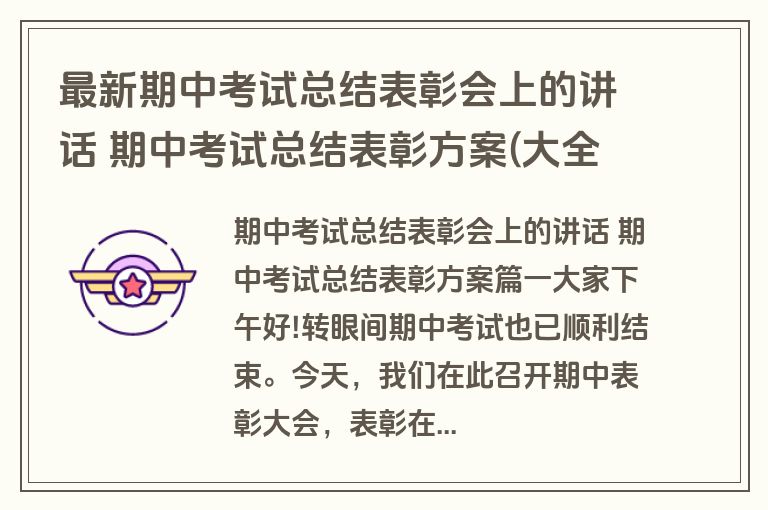 最新期中考试总结表彰会上的讲话 期中考试总结表彰方案(大全

期中考试总结表彰会上的讲话 期中考试总结表彰方案篇一大家下午好!转眼间期中考试也已顺利结束。今天，我们在此召开期中表彰大会，表彰在...